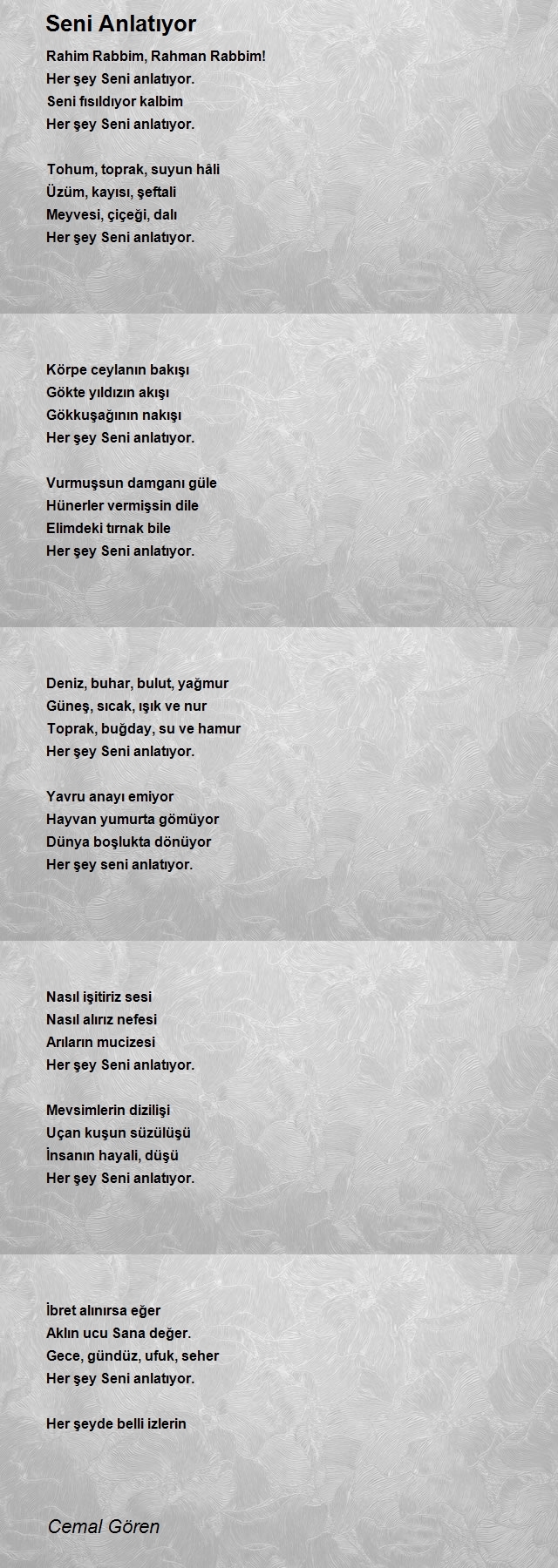 Seni Anlatıyor

Rahim Rabbim, Rahman Rabbim!
Her şey Seni anlatıyor.
Seni fısıldıyor kalbim
Her şey Seni anlatıyor.

Tohum, toprak, suyun hâli
Üzüm, kayısı, şeftali
Meyvesi, çiçeği, dalı
Her şey Seni anlatıyor.

Körpe ceylanın bakışı
Gökte yıldızın akışı
Gökkuşağının nakışı
Her şey Seni anlatıyor.

Vurmuşsun damganı güle
Hünerler vermişsin dile
Elimdeki tırnak bile
Her şey Seni anlatıyor.

Deniz, buhar, bulut, yağmur
Güneş, sıcak, ışık ve nur
Toprak, buğday, su ve hamur
Her şey Seni anlatıyor.

Yavru anayı emiyor
Hayvan yumurta gömüyor
Dünya boşlukta dönüyor
Her şey seni anlatıyor.

Nasıl işitiriz sesi
Nasıl alırız nefesi
Arıların mucizesi
Her şey Seni anlatıyor.

Mevsimlerin dizilişi
Uçan kuşun süzülüşü
İnsanın hayali, düşü
Her şey Seni anlatıyor.

İbret alınırsa eğer
Aklın ucu Sana değer.
Gece, gündüz, ufuk, seher
Her şey Seni anlatıyor.

Her şeyde belli izlerin

Cemal Gören